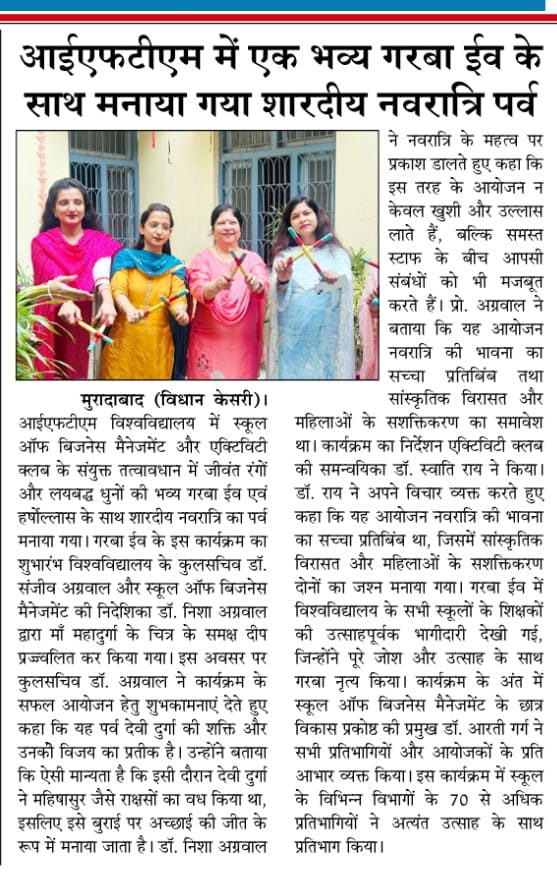 आईएफटीएम में एक भव्य गरबा ईव के साथ मनाया गया शारदीय नवरात्रि पर्व

मुरादाबाद (विधान केसरी)। आईएफटीएम विश्वविद्यालय में स्कूल ऑफ बिजनेस मैनेजमेंट और एक्टिविटी क्लब के संयुक्त तत्वावधान में जीवंत रंगों और लयबद्ध धुनों की भव्य गरबा ईव एवं हर्षोल्लास के साथ शारदीय नवरात्रि का पर्व मनाया गया। गरबा ईव के इस कार्यक्रम का शुभारंभ विश्वविद्यालय के कुलसचिव डॉ. संजीव अग्रवाल और स्कूल ऑफ बिजनेस मैनेजमेंट की निदेशिका डॉ. निशा अग्रवाल द्वारा माँ महादुर्गा के चित्र के समक्ष दीप प्रज्वलित कर किया गया। इस अवसर पर कुलसचिव डॉ. अग्रवाल ने कार्यक्रम के सफल आयोजन हेतु शुभकामनाएं देते हुए कहा कि यह पर्व देवी दुर्गा की शक्ति और उनकी विजय का प्रतीक है। उन्होंने बताया कि ऐसी मान्यता है कि इसी दौरान देवी दुर्गा ने महिषासुर जैसे राक्षसों का वध किया था, इसलिए इसे बुराई पर अच्छाई की जीत के रूप में मनाया जाता है। डॉ. निशा अग्रवाल ने नवरात्रि के महत्व पर प्रकाश डालते हुए कहा कि इस तरह के आयोजन न केवल खुशी और उल्लास लाते हैं, बल्कि समस्त स्टाफ के बीच आपसी संबंधों को भी मजबूत करते हैं। प्रो. अग्रवाल ने बताया कि यह आयोजन नवरात्रि की भावना का सच्चा प्रतिबिंब तथा सांस्कृतिक विरासत और महिलाओं के सशक्तिकरण का समावेश था। कार्यक्रम का निर्देशन एक्टिविटी क्लब की समन्वयिका डॉ. स्वाति राय ने किया। डॉ. राय ने अपने विचार व्यक्त करते हुए कहा कि यह आयोजन नवरात्रि की भावना का सच्चा प्रतिबिंब था, जिसमें सांस्कृतिक विरासत और महिलाओं के सशक्तिकरण दोनों का जश्न मनाया गया। गरबा ईव में विश्वविद्यालय के सभी स्कूलों के शिक्षकों की उत्साहपूर्वक भागीदारी देखी गई, जिन्होंने पूरे जोश और उत्साह के साथ गरबा नृत्य किया। कार्यक्रम के अंत में स्कूल ऑफ बिजनेस मैनेजमेंट के छात्र विकास प्रकोष्ठ की प्रमुख डॉ. आरती गर्ग ने सभी प्रतिभागियों और आयोजकों के प्रति आभार व्यक्त किया। इस कार्यक्रम में स्कूल के विभिन्न विभागों के 70 से अधिक प्रतिभागियों ने अत्यंत उत्साह के साथ प्रतिभाग किया।